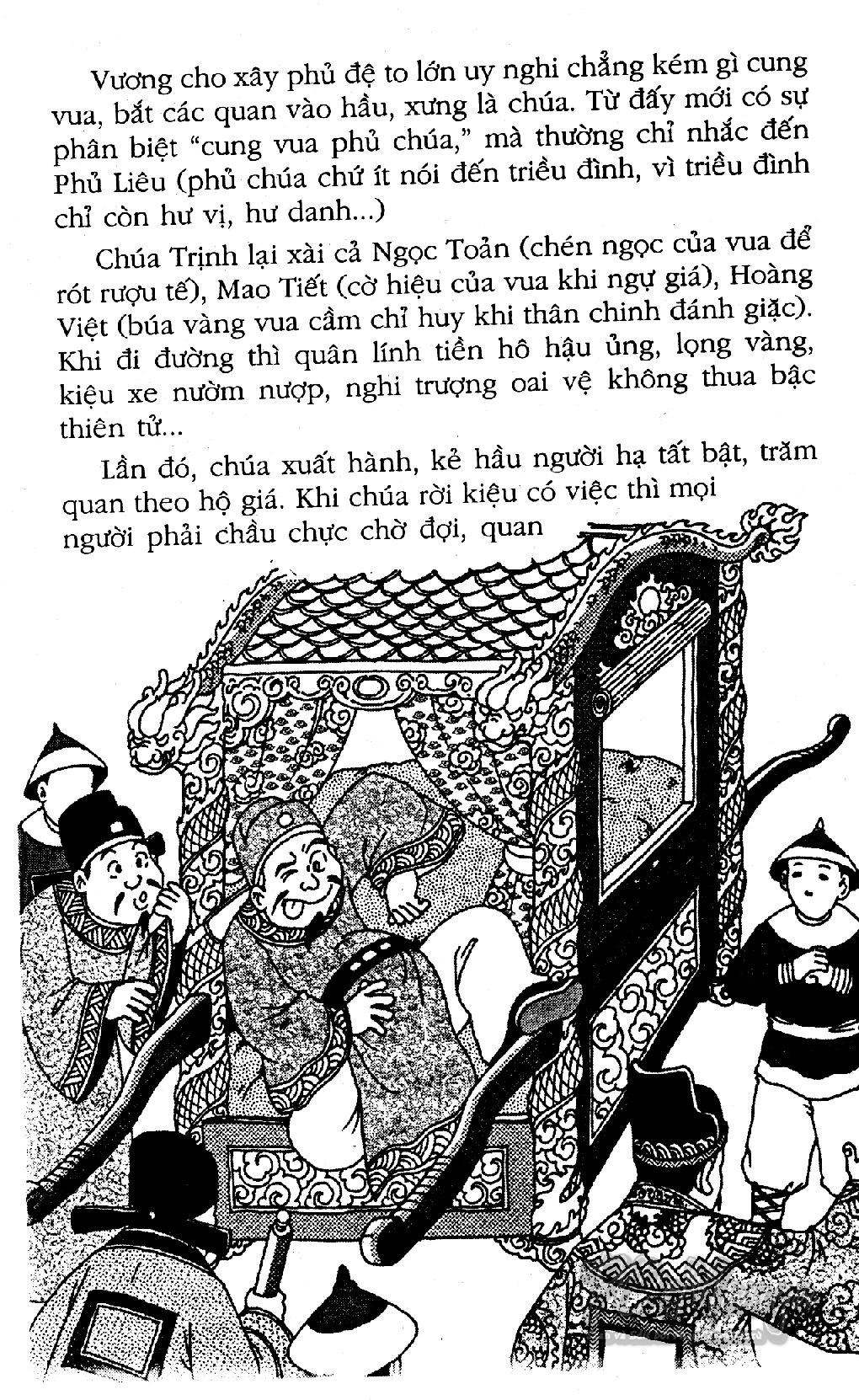 Vương cho xây phủ đệ to lớn uy nghi chẳng kém gì cung vua, bắt các quan vào hầu, xưng là chúa. Từ đấy mới có sự phân biệt "cung vua phủ chúa," mà thường chỉ nhắc đến Phủ Liêu (phủ chúa chứ ít nói đến triều đình, vì triều đình chỉ còn hư vị, hư danh...)

Chúa Trịnh lại xài cả Ngọc Toản (chén ngọc của vua để rót rượu tế), Mao Tiết (cờ hiệu của vua khi ngự giá), Hoàng Việt (búa vàng vua cầm chỉ huy khi thân chinh đánh giặc). Khi đi đường thì quân lính tiền hô hậu ủng, lọng vàng, kiệu xe nườm nượp, nghi trượng oai vệ không thua bậc thiên tử...

Lần đó, chúa xuất hành, kẻ hầu người hạ tất bật, trăm quan theo hộ giá. Khi chúa rời kiệu có việc thì mọi người phải chầu chực chờ đợi, quan